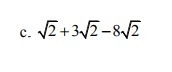 c. $\sqrt{2}+3\sqrt{2}-8\sqrt{2}$